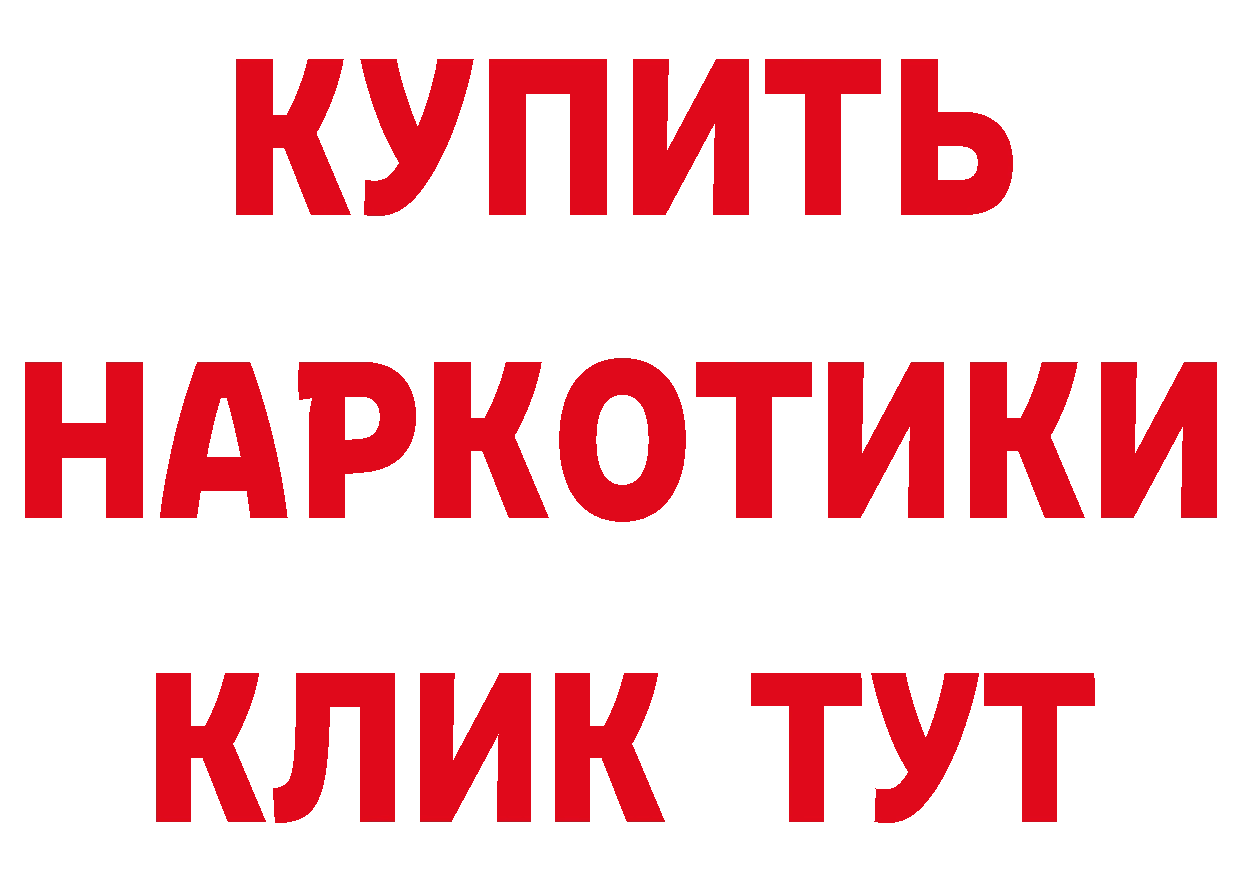 КУПИТЬ НАРКОТИКИ КЛИК ТУТ